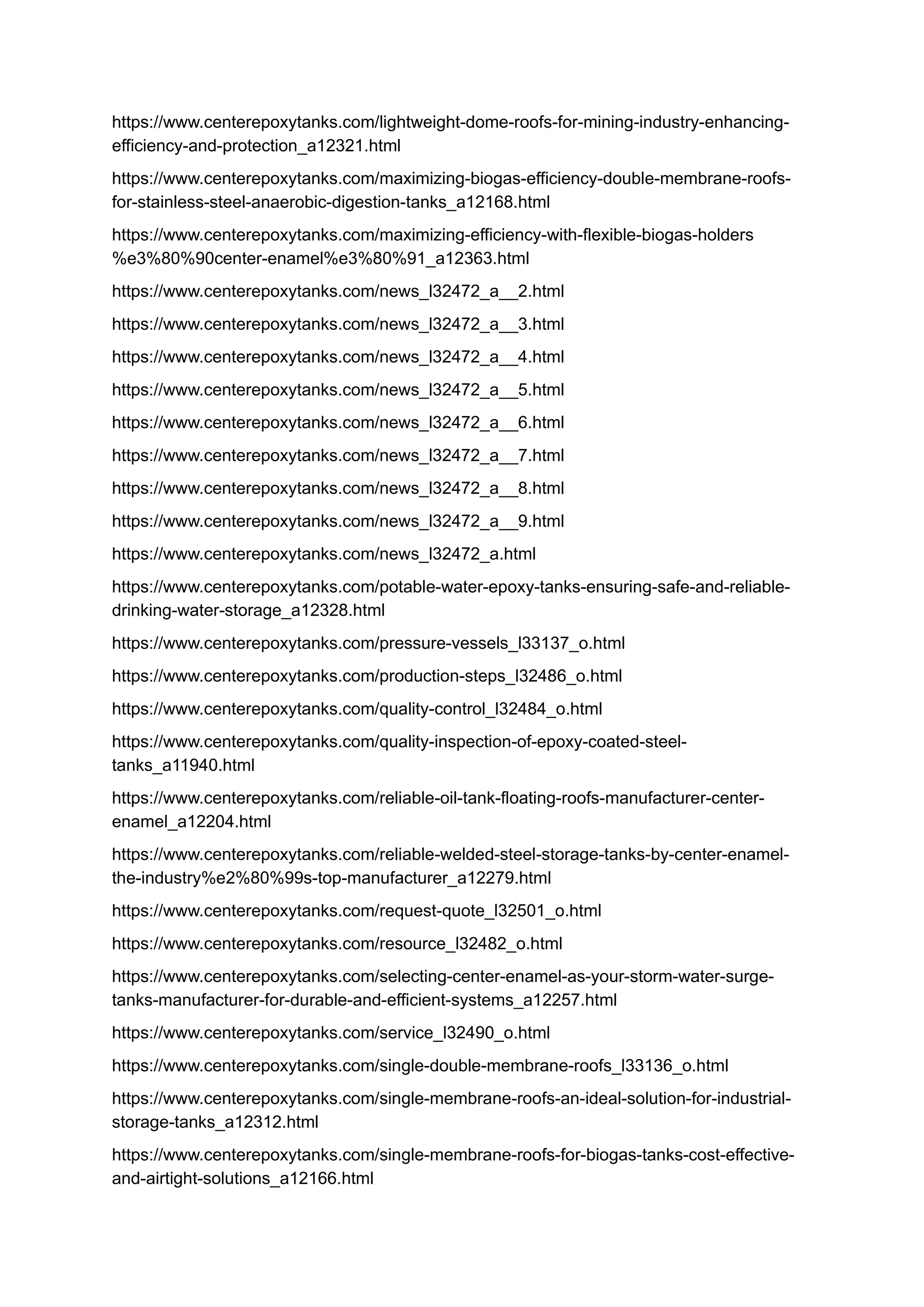 https://www.centerepoxytanks.com/lightweight-dome-roofs-for-mining-industry-enhancing-efficiency-and-protection_a12321.html

https://www.centerepoxytanks.com/maximizing-biogas-efficiency-double-membrane-roofs-for-stainless-steel-anaerobic-digestion-tanks_a12168.html

https://www.centerepoxytanks.com/maximizing-efficiency-with-flexible-biogas-holders%e3%80%90center-enamel%e3%80%91_a12363.html

https://www.centerepoxytanks.com/news_l32472_a__2.html

https://www.centerepoxytanks.com/news_l32472_a__3.html

https://www.centerepoxytanks.com/news_l32472_a__4.html

https://www.centerepoxytanks.com/news_l32472_a__5.html

https://www.centerepoxytanks.com/news_l32472_a__6.html

https://www.centerepoxytanks.com/news_l32472_a__7.html

https://www.centerepoxytanks.com/news_l32472_a__8.html

https://www.centerepoxytanks.com/news_l32472_a__9.html

https://www.centerepoxytanks.com/news_l32472_a.html

https://www.centerepoxytanks.com/potable-water-epoxy-tanks-ensuring-safe-and-reliable-drinking-water-storage_a12328.html

https://www.centerepoxytanks.com/pressure-vessels_l33137_o.html

https://www.centerepoxytanks.com/production-steps_l32486_o.html

https://www.centerepoxytanks.com/quality-control_l32484_o.html

https://www.centerepoxytanks.com/quality-inspection-of-epoxy-coated-steel-tanks_a11940.html

https://www.centerepoxytanks.com/reliable-oil-tank-floating-roofs-manufacturer-center-enamel_a12204.html

https://www.centerepoxytanks.com/reliable-welded-steel-storage-tanks-by-center-enamel-the-industry%e2%80%99s-top-manufacturer_a12279.html

https://www.centerepoxytanks.com/request-quote_l32501_o.html

https://www.centerepoxytanks.com/resource_l32482_o.html

https://www.centerepoxytanks.com/selecting-center-enamel-as-your-storm-water-surge-tanks-manufacturer-for-durable-and-efficient-systems_a12257.html

https://www.centerepoxytanks.com/service_l32490_o.html

https://www.centerepoxytanks.com/single-double-membrane-roofs_l33136_o.html

https://www.centerepoxytanks.com/single-membrane-roofs-an-ideal-solution-for-industrial-storage-tanks_a12312.html

https://www.centerepoxytanks.com/single-membrane-roofs-for-biogas-tanks-cost-effective-and-airtight-solutions_a12166.html